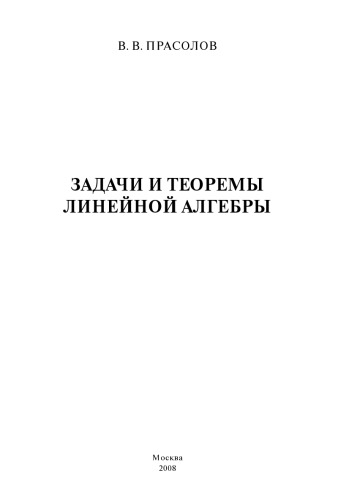 В. В. ПРАСОЛОВ

ЗАДАЧИ И ТЕОРЕМЫ ЛИНЕЙНОЙ АЛГЕБРЫ

Москва
2008